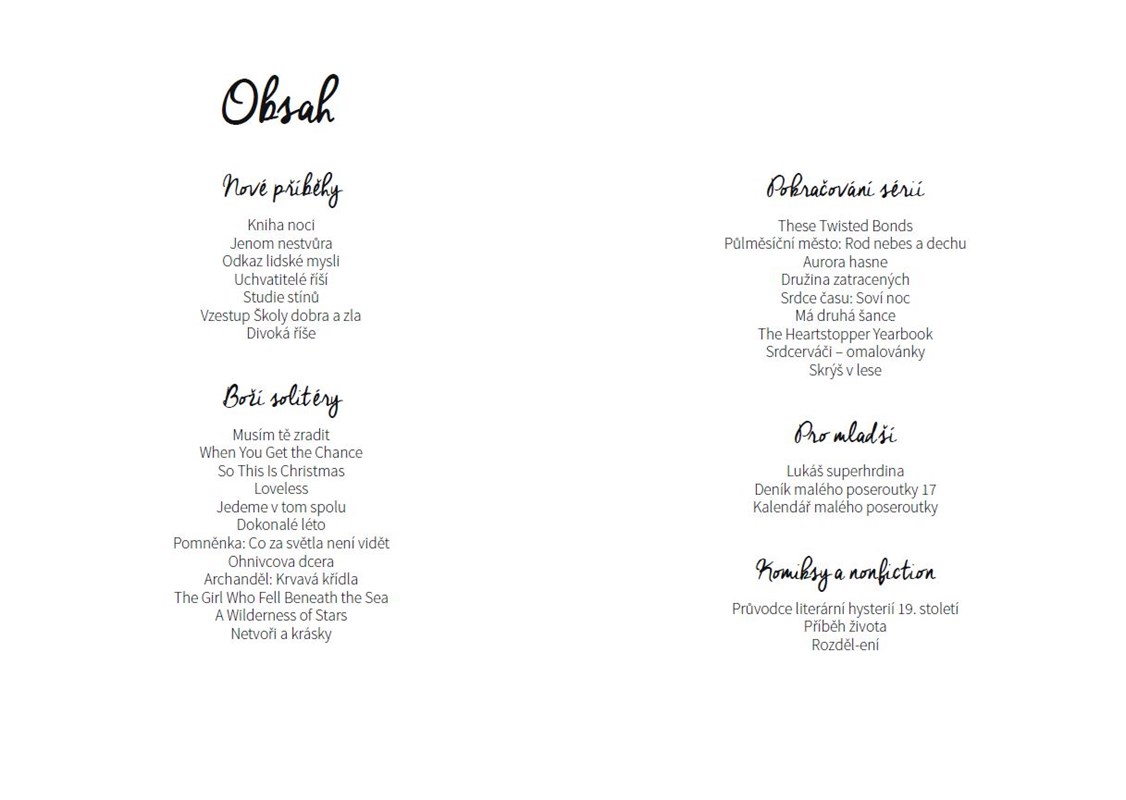 Obsah

Nové příběhy

Kniha noci
Jenom nestvůra
Odkaz lidské mysli
Uchvatitelé říší
Studie stínů
Vzestup Školy dobra a zla
Divoká říše

Boží solitéry

Musím tě zradit
When You Get the Chance
So This Is Christmas
Loveless
Jedeme v tom spolu
Dokonalé léto
Pomněnka: Co za světla není vidět
Ohnivcova dcera
Archanděl: Krvavá křídla
The Girl Who Fell Beneath the Sea
A Wilderness of Stars
Netvoři a krásky

Pokračování sérií

These Twisted Bonds
Půlměsíční město: Rod nebes a dechu
Aurora hasne
Družina zatracených
Srdce času: Soví noc
Má druhá šance
The Heartstopper Yearbook
Srdcerváči – omalovánky
Skrýš v lese

Pro mladší

Lukáš superhrdina
Deník malého poseroutky 17
Kalendář malého poseroutky

Komiksy a nonfiction

Průvodce literární hysterií 19. století
Příběh života
Rozděl-ení